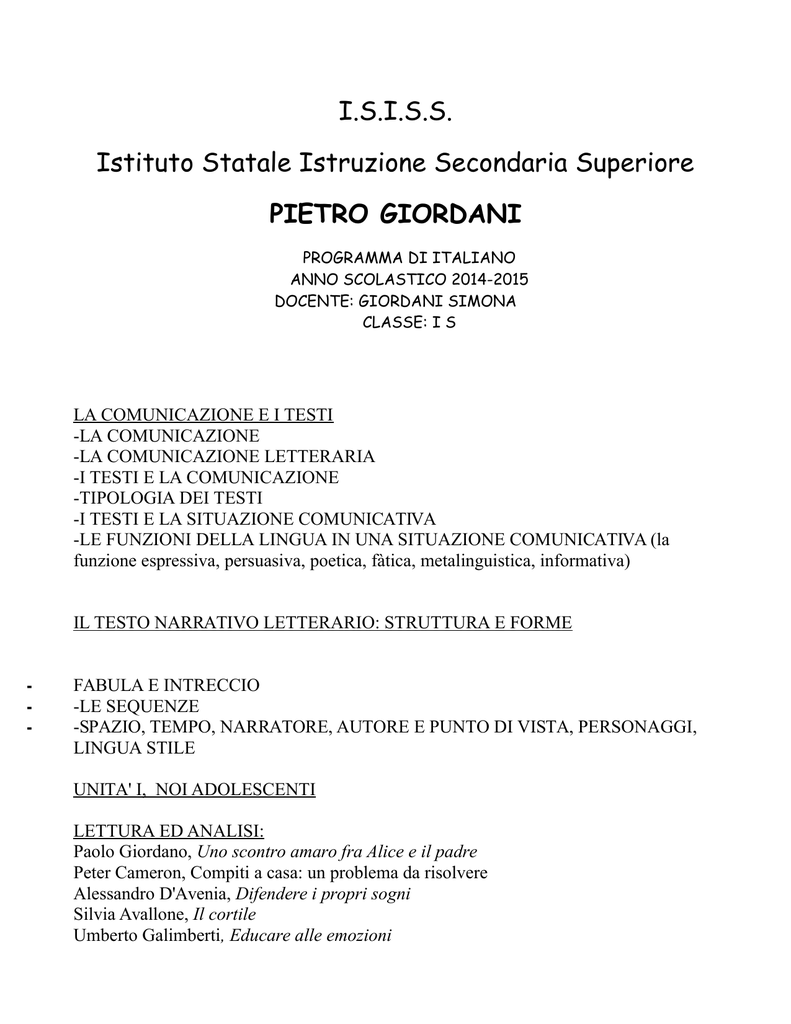 I.S.I.S.S.

Istituto Statale Istruzione Secondaria Superiore

PIETRO GIORDANI

PROGRAMMA DI ITALIANO
ANNO SCOLASTICO 2014-2015
DOCENTE: GIORDANI SIMONA
CLASSE: I S

LA COMUNICAZIONE E I TESTI
-LA COMUNICAZIONE
-LA COMUNICAZIONE LETTERARIA
-I TESTI E LA COMUNICAZIONE
-TIPOLOGIA DEI TESTI
-I TESTI E LA SITUAZIONE COMUNICATIVA
-LE FUNZIONI DELLA LINGUA IN UNA SITUAZIONE COMUNICATIVA (la funzione espressiva, persuasiva, poetica, fàtica, metalinguistica, informativa)

IL TESTO NARRATIVO LETTERARIO: STRUTTURA E FORME

- FABULA E INTRECCIO
- -LE SEQUENZE
- -SPAZIO, TEMPO, NARRATORE, AUTORE E PUNTO DI VISTA, PERSONAGGI, LINGUA STILE

UNITA' I, NOI ADOLESCENTI

LETTURA ED ANALISI:
Paolo Giordano, Uno scontro amaro fra Alice e il padre
Peter Cameron, Compiti a casa: un problema da risolvere
Alessandro D'Avenia, Difendere i propri sogni
Silvia Avallone, Il cortile
Umberto Galimberti, Educare alle emozioni